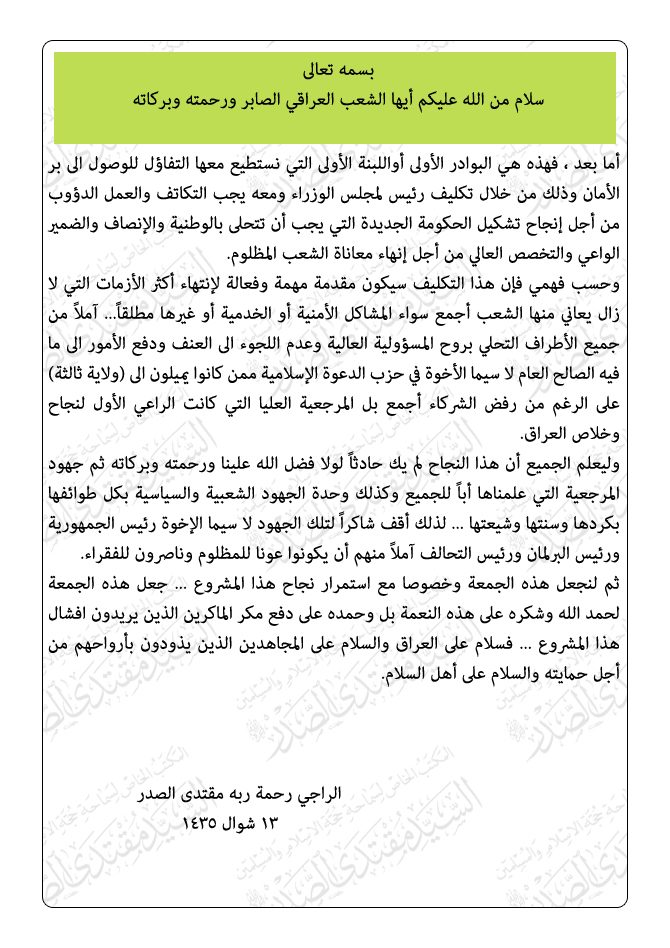 بسمه تعالى
سلام من الله عليكم أيها الشعب العراقي الصابر ورحمته وبركاته

أما بعد ، فهذه هي البوادر الأولى أواللبنة الأولى التي نستطيع معها التفاؤل للوصول الى بر الأمان وذلك من خلال تكليف رئيس لمجلس الوزراء ومعه يجب التكاتف والعمل الدؤوب من أجل إنجاح تشكيل الحكومة الجديدة التي يجب أن تتحلى بالوطنية والإنصاف والضمير الواعي والتخصص العالي من أجل إنهاء معاناة الشعب المظلوم.

وحسب فهمي فإن هذا التكليف سيكون مقدمة مهمة وفعالة لإنتهاء أكثر الأزمات التي لا زال يعاني منها الشعب أجمع سواء المشاكل الأمنية أو الخدمية أو غيرها مطلقاً... آملاً من جميع الأطراف التحلي بروح المسؤولية العالية وعدم اللجوء الى العنف ودفع الأمور الى ما فيه الصالح العام لا سيما الأخوة في حزب الدعوة الإسلامية ممن كانوا يميلون الى (ولاية ثالثة) على الرغم من رفض الشركاء أجمع بل المرجعية العليا التي كانت الراعي الأول لنجاح وخلاص العراق.

وليعلم الجميع أن هذا النجاح لم يك حادثاً لولا فضل الله علينا ورحمته وبركاته ثم جهود المرجعية التي علمناها أباً للجميع وكذلك وحدة الجهود الشعبية والسياسية بكل طوائفها بكردها وسنتها وشيعتها ... لذلك أقف شاكراً لتلك الجهود لا سيما الإخوة رئيس الجمهورية ورئيس البرلمان ورئيس التحالف آملاً منهم أن يكونوا عونا للمظلوم وناصرون للفقراء.

ثم لنجعل هذه الجمعة وخصوصا مع استمرار نجاح هذا المشروع ... جعل هذه الجمعة لحمد الله وشكره على هذه النعمة بل وحمده على دفع مكر الماكرين الذين يريدون افشال هذا المشروع ... فسلام على العراق والسلام على المجاهدين الذين يذودون بأرواحهم من أجل حمايته والسلام على أهل السلام.

الراجي رحمة ربه مقتدى الصدر
١٣ شوال ١٤٣٥